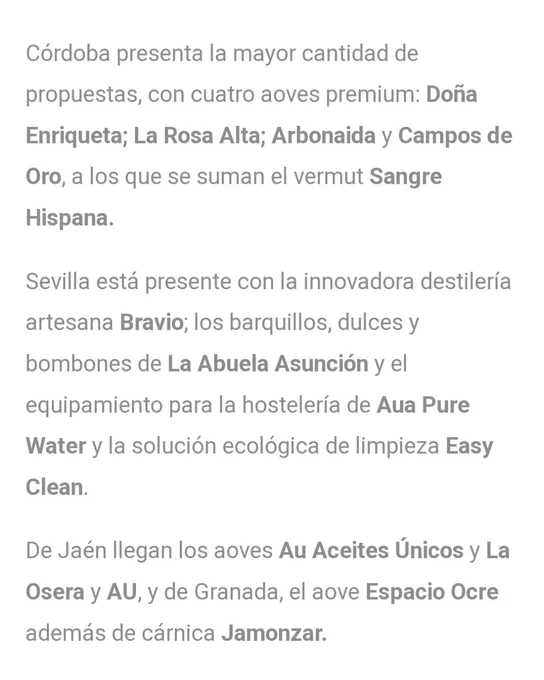 Córdoba presenta la mayor cantidad de propuestas, con cuatro aoves premium: Doña Enriqueta; La Rosa Alta; Arbonaida y Campos de Oro, a los que se suman el vermut Sangre Hispana.

Sevilla está presente con la innovadora destilería artesana Bravio; los barquillos, dulces y bombones de La Abuela Asunción y el equipamiento para la hostelería de Aua Pure Water y la solución ecológica de limpieza Easy Clean.

De Jaén llegan los aoves Au Aceites Únicos y La Osera y AU, y de Granada, el aove Espacio Ocre además de cárnica Jamonzar.